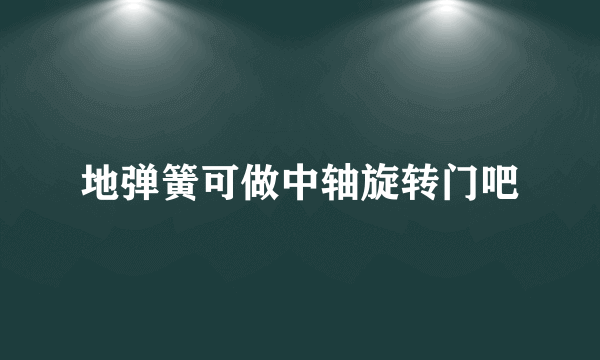 地弹簧可做中轴旋转门吧